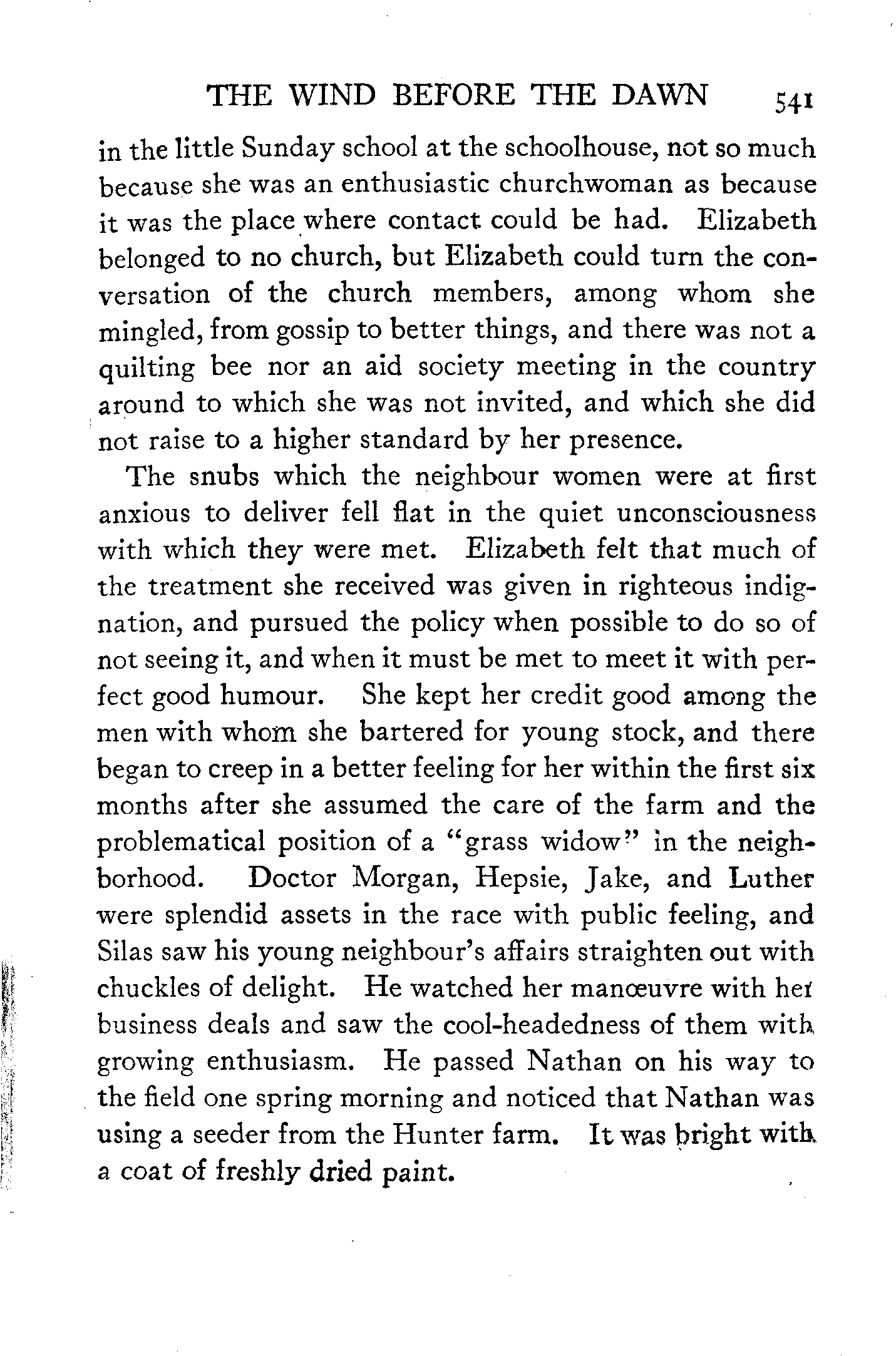 THE WIND BEFORE THE DAWN 541

in the little Sunday school at the schoolhouse, not so much because she was an enthusiastic churchwoman as because it was the place where contact could be had. Elizabeth belonged to no church, but Elizabeth could turn the conversation of the church members, among whom she mingled, from gossip to better things, and there was not a quilting bee nor an aid society meeting in the country around to which she was not invited, and which she did not raise to a higher standard by her presence.

The snubs which the neighbour women were at first anxious to deliver fell flat in the quiet unconsciousness with which they were met. Elizabeth felt that much of the treatment she received was given in righteous indignation, and pursued the policy when possible to do so of not seeing it, and when it must be met to meet it with perfect good humour. She kept her credit good among the men with whom she bartered for young stock, and there began to creep in a better feeling for her within the first six months after she assumed the care of the farm and the problematical position of a "grass widow" in the neighborhood. Doctor Morgan, Hepsie, Jake, and Luther were splendid assets in the race with public feeling, and Silas saw his young neighbour's affairs straighten out with chuckles of delight. He watched her manœuvre with her business deals and saw the cool-headedness of them with growing enthusiasm. He passed Nathan on his way to the field one spring morning and noticed that Nathan was using a seeder from the Hunter farm. It was bright with a coat of freshly dried paint.